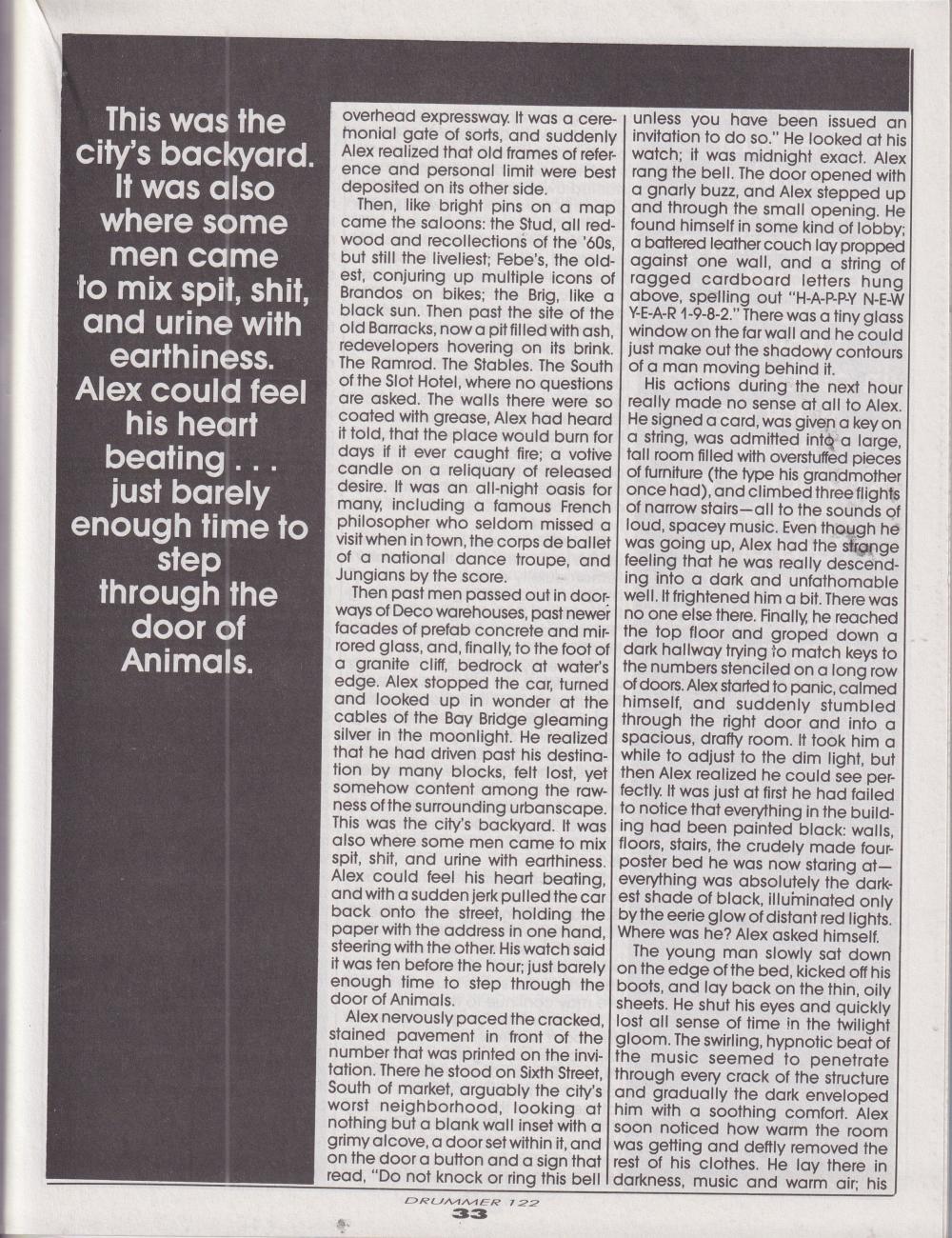 This was the city's backyard. It was also where some men came to mix spit, shit, and urine with earthiness. Alex could feel his heart beating . . . just barely enough time to step through the door of Animals.

overhead expressway. It was a ceremonial gate of sorts, and suddenly Alex realized that old frames of reference and personal limit were best deposited on its other side.

Then, like bright pins on a map came the saloons: the Stud, all redwood and recollections of the '60s, but still the liveliest; Febe's, the oldest, conjuring up multiple icons of Brandos on bikes; the Brig, like a black sun. Then past the site of the old Barracks, now a pit filled with ash, redevelopers hovering on its brink. The Ramrod. The Stables. The South of the Slot Hotel, where no questions are asked. The walls there were so coated with grease, Alex had heard it told, that the place would burn for days if it ever caught fire; a votive candle on a reliquary of released desire. It was an all-night oasis for many, including a famous French philosopher who seldom missed a visit when in town, the corps de ballet of a national dance troupe, and Jungians by the score.

Then past men passed out in doorways of Deco warehouses, past newer facades of prefab concrete and mirrored glass, and, finally, to the foot of a granite cliff, bedrock at water's edge. Alex stopped the car, turned and looked up in wonder at the cables of the Bay Bridge gleaming silver in the moonlight. He realized that he had driven past his destination by many blocks, felt lost, yet somehow content among the rawness of the surrounding urbanscape. This was the city's backyard. It was also where some men came to mix spit, shit, and urine with earthiness. Alex could feel his heart beating, and with a sudden jerk pulled the car back onto the street, holding the paper with the address in one hand, steering with the other. His watch said it was ten before the hour; just barely enough time to step through the door of Animals.

Alex nervously paced the cracked, stained pavement in front of the number that was printed on the invitation. There he stood on Sixth Street, South of market, arguably the city's worst neighborhood, looking at nothing but a blank wall inset with a grimy alcove, a door set within it, and on the door a button and a sign that read, "Do not knock or ring this bell unless you have been issued an invitation to do so." He looked at his watch; it was midnight exact. Alex rang the bell. The door opened with a gnarly buzz, and Alex stepped up and through the small opening. He found himself in some kind of lobby; a battered leather couch lay propped against one wall, and a string of ragged cardboard letters hung above, spelling out "H-A-P-P-Y N-E-W Y-E-A-R 1-9-8-2." There was a tiny glass window on the far wall and he could just make out the shadowy contours of a man moving behind it.

His actions during the next hour really made no sense at all to Alex. He signed a card, was given a key on a string, was admitted into a large, tall room filled with overstuffed pieces of furniture (the type his grandmother once had), and climbed three flights of narrow stairs—all to the sounds of loud, spacey music. Even though he was going up, Alex had the strange feeling that he was really descending into a dark and unfathomable well. It frightened him a bit. There was no one else there. Finally, he reached the top floor and groped down a dark hallway trying to match keys to the numbers stenciled on a long row of doors. Alex started to panic, calmed himself, and suddenly stumbled through the right door and into a spacious, drafty room. It took him a while to adjust to the dim light, but then Alex realized he could see perfectly. It was just at first he had failed to notice that everything in the building had been painted black: walls, floors, stairs, the crudely made four-poster bed he was now staring at—everything was absolutely the darkest shade of black, illuminated only by the eerie glow of distant red lights. Where was he? Alex asked himself.

The young man slowly sat down on the edge of the bed, kicked off his boots, and lay back on the thin, oily sheets. He shut his eyes and quickly lost all sense of time in the twilight gloom. The swirling, hypnotic beat of the music seemed to penetrate through every crack of the structure and gradually the dark enveloped him with a soothing comfort. Alex soon noticed how warm the room was getting and deftly removed the rest of his clothes. He lay there in darkness, music and warm air; his

DRUMMER 122
33